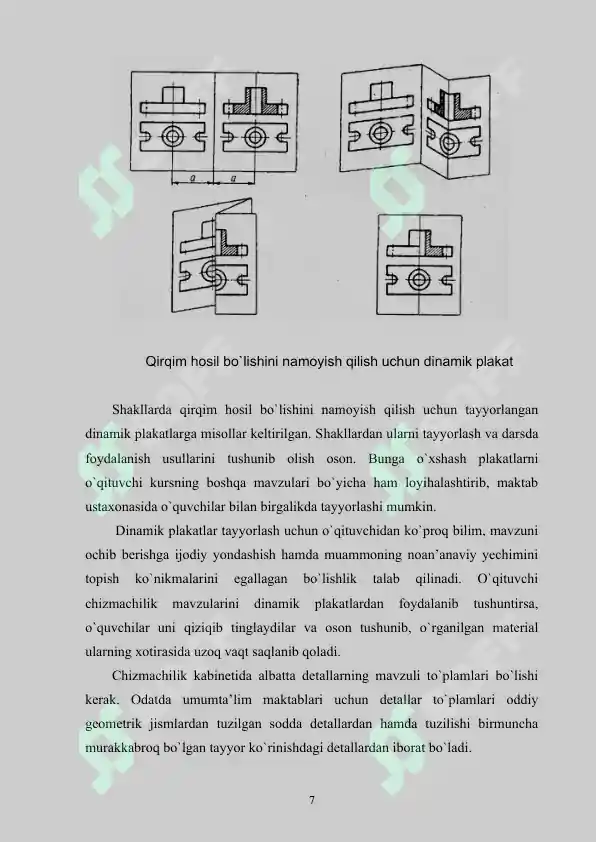 a a

Qirqim hosil bo`lishini namoyish qilish uchun dinamik plakat

Shakllarda qirqim hosil bo`lishini namoyish qilish uchun tayyorlangan dinamik plakatlarga misollar keltirilgan. Shakllardan ularni tayyorlash va darsda foydalanish usullarini tushunib olish oson. Bunga o`xshash plakatlarni o`qituvchi kursning boshqa mavzulari bo`yicha ham loyihalashtirib, maktab ustaxonasida o`quvchilar bilan birgalikda tayyorlashi mumkin.

Dinamik plakatlar tayyorlash uchun o`qituvchidan ko`proq bilim, mavzuni ochib berishga ijodiy yondashish hamda muammoning noan'anaviy yechimini topish ko`nikmalarini egallagan bo`lishlik talab qilinadi. O`qituvchi chizmachilik mavzularini dinamik plakatlardan foydalanib tushuntirsa, o`quvchilar uni qiziqib tinglaydilar va oson tushunib, o`rganilgan material ularning xotirasida uzoq vaqt saqlanib qoladi.

Chizmachilik kabinetida albatta detallarning mavzuli to`plamlari bo`lishi kerak. Odatda umumta'lim maktablari uchun detallar to`plamlari oddiy geometrik jismlardan tuzilgan sodda detallardan hamda tuzilishi birmuncha murakkabroq bo`lgan tayyor ko`rinishdagi detallardan iborat bo`ladi.

7